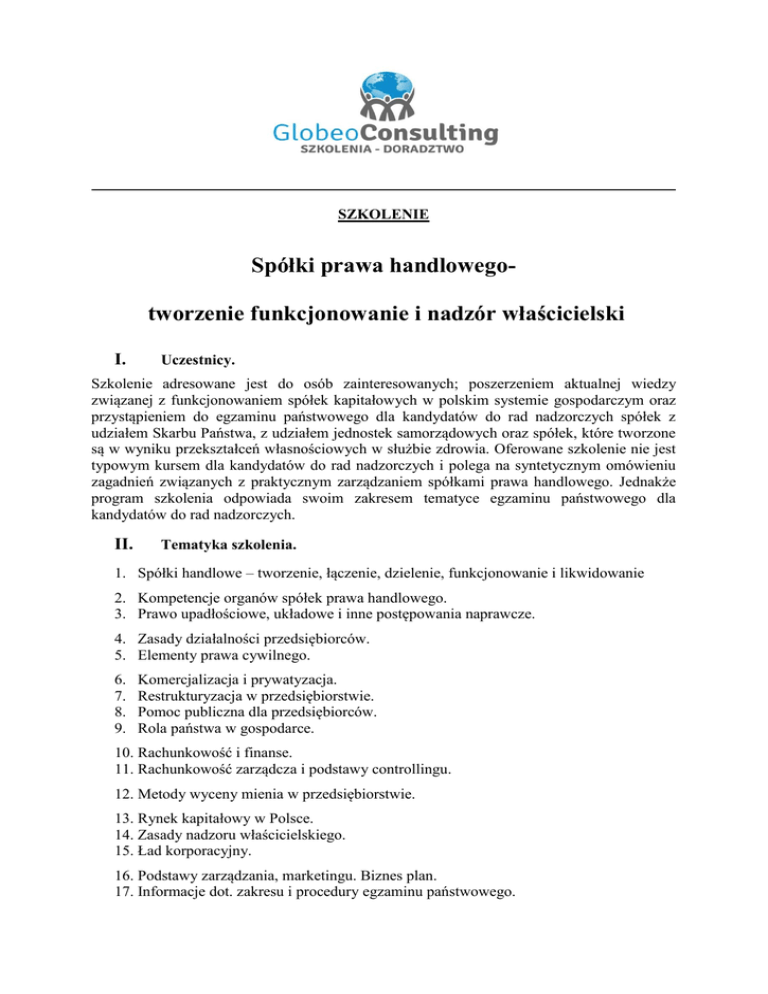 GlobeoConsulting
SZKOLENIA - DORADZTWO

SZKOLENIE

Spółki prawa handlowego-

tworzenie funkcjonowanie i nadzór właścicielski

I. Uczestnicy.

Szkolenie adresowane jest do osób zainteresowanych; poszerzeniem aktualnej wiedzy związanej z funkcjonowaniem spółek kapitałowych w polskim systemie gospodarczym oraz przystąpieniem do egzaminu państwowego dla kandydatów do rad nadzorczych spółek z udziałem Skarbu Państwa, z udziałem jednostek samorządowych oraz spółek, które tworzone są w wyniku przekształceń własnościowych w służbie zdrowia. Oferowane szkolenie nie jest typowym kursem dla kandydatów do rad nadzorczych i polega na syntetycznym omówieniu zagadnień związanych z praktycznym zarządzaniem spółkami prawa handlowego. Jednakże program szkolenia odpowiada swoim zakresem tematyce egzaminu państwowego dla kandydatów do rad nadzorczych.

II. Tematyka szkolenia.

1. Spółki handlowe – tworzenie, łączenie, dzielenie, funkcjonowanie i likwidowanie

2. Kompetencje organów spółek prawa handlowego.
3. Prawo upadłościowe, układowe i inne postępowania naprawcze.

4. Zasady działalności przedsiębiorców.
5. Elementy prawa cywilnego.

6. Komercjalizacja i prywatyzacja.
7. Restrukturyzacja w przedsiębiorstwie.
8. Pomoc publiczna dla przedsiębiorców.
9. Rola państwa w gospodarce.

10. Rachunkowość i finanse.
11. Rachunkowość zarządcza i podstawy controllingu.

12. Metody wyceny mienia w przedsiębiorstwie.

13. Rynek kapitałowy w Polsce.
14. Zasady nadzoru właścicielskiego.
15. Ład korporacyjny.

16. Podstawy zarządzania, marketingu. Biznes plan.
17. Informacje dot. zakresu i procedury egzaminu państwowego.